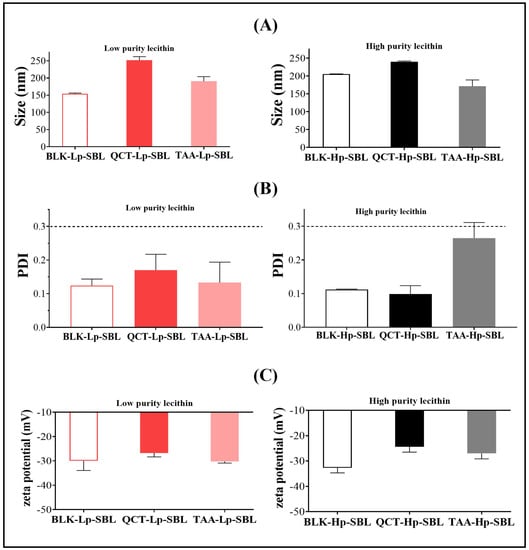 (A)

Low purity lecithin

Size (nm)

250
200
150
100
50
0

BLK-Lp-SBL QCT-Lp-SBL TAA-Lp-SBL

High purity lecithin

Size (nm)

250
200
150
100
50
0

BLK-Hp-SBL QCT-Hp-SBL TAA-Hp-SBL

(B)

Low purity lecithin

PDI

0.3
0.2
0.1
0.0

BLK-Lp-SBL QCT-Lp-SBL TAA-Lp-SBL

High purity lecithin

PDI

0.3
0.2
0.1
0.0

BLK-Hp-SBL QCT-Hp-SBL TAA-Hp-SBL

(C)

Low purity lecithin

zeta potential (mV)

-10
-20
-30
-40
-50

BLK-Lp-SBL QCT-Lp-SBL TAA-Lp-SBL

High purity lecithin

zeta potential (mV)

-10
-20
-30
-40
-50

BLK-Hp-SBL QCT-Hp-SBL TAA-Hp-SBL